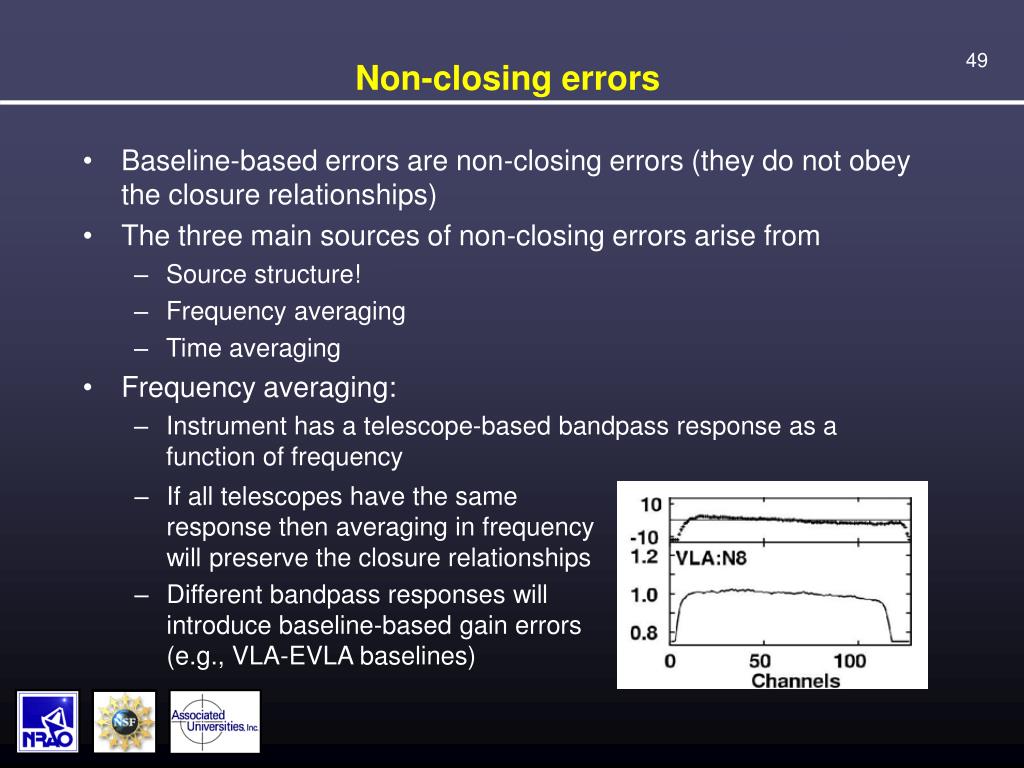 49

Non-closing errors

• Baseline-based errors are non-closing errors (they do not obey the closure relationships)
• The three main sources of non-closing errors arise from
– Source structure!
– Frequency averaging
– Time averaging
• Frequency averaging:
– Instrument has a telescope-based bandpass response as a function of frequency
– If all telescopes have the same response then averaging in frequency will preserve the closure relationships
– Different bandpass responses will introduce baseline-based gain errors (e.g., VLA-EVLA baselines)

10
-10
1.2
VLA:N8
1.0
0.8
0
50
100
Channels

NRAO
NSF
Associated Universities, Inc.